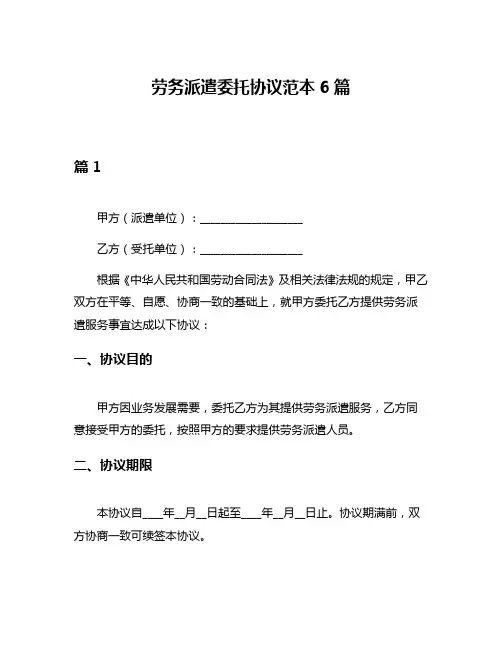 劳务派遣委托协议范本 6 篇

篇 1

甲方（派遣单位）：__________________

乙方（受托单位）：__________________

根据《中华人民共和国劳动合同法》及相关法律法规的规定，甲乙双方在平等、自愿、协商一致的基础上，就甲方委托乙方提供劳务派遣服务事宜达成以下协议：

一、协议目的

甲方因业务发展需要，委托乙方为其提供劳务派遣服务，乙方同意接受甲方的委托，按照甲方的要求提供劳务派遣人员。

二、协议期限

本协议自____年__月__日起至____年__月__日止。协议期满前，双方协商一致可续签本协议。